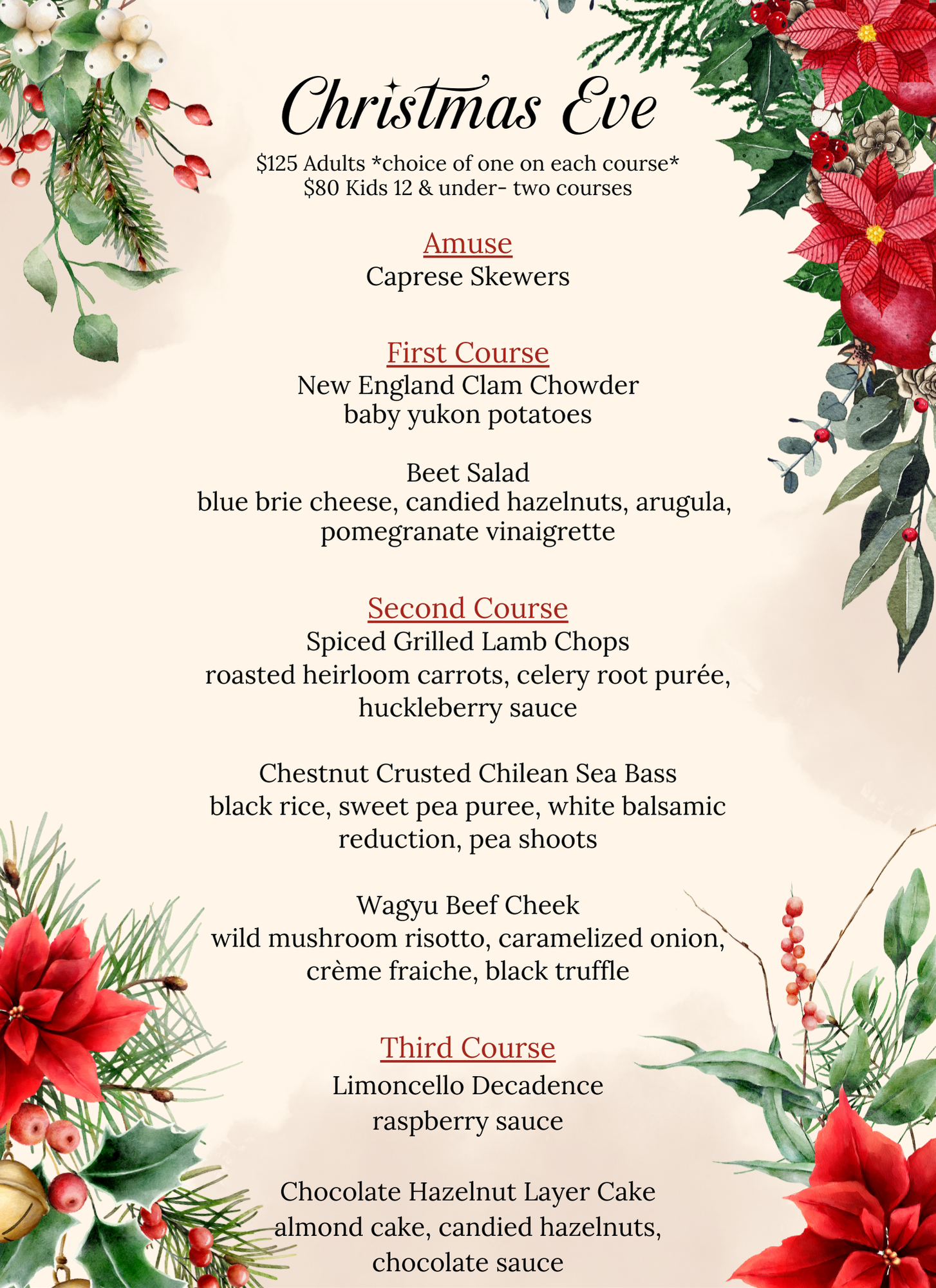 Christmas Eve

$125 Adults *choice of one on each course*
$80 Kids 12 & under- two courses

Amuse
Caprese Skewers

First Course
New England Clam Chowder
baby yukon potatoes

Beet Salad
blue brie cheese, candied hazelnuts, arugula, pomegranate vinaigrette

Second Course
Spiced Grilled Lamb Chops
roasted heirloom carrots, celery root purée, huckleberry sauce

Chestnut Crusted Chilean Sea Bass
black rice, sweet pea puree, white balsamic reduction, pea shoots

Wagyu Beef Cheek
wild mushroom risotto, caramelized onion, crème fraiche, black truffle

Third Course
Limoncello Decadence
raspberry sauce

Chocolate Hazelnut Layer Cake
almond cake, candied hazelnuts, chocolate sauce